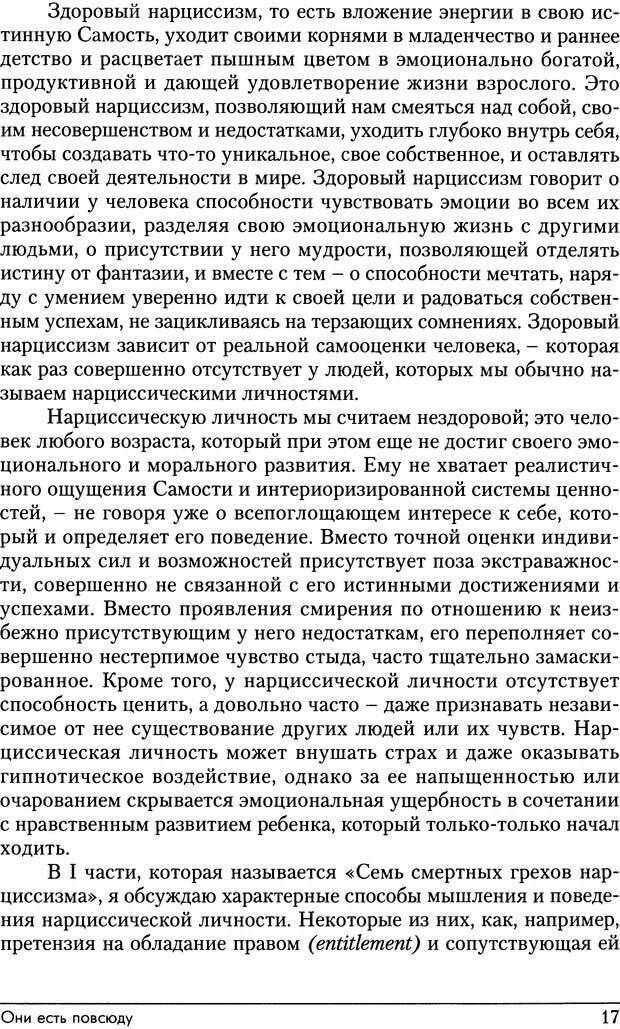 Здоровый нарциссизм, то есть вложение энергии в свою истинную Самость, уходит своими корнями в младенчество и раннее детство и расцветает пышным цветом в эмоционально богатой, продуктивной и дающей удовлетворение жизни взрослого. Это здоровый нарциссизм, позволяющий нам смеяться над собой, своим несовершенством и недостатками, уходить глубоко внутрь себя, чтобы создавать что-то уникальное, свое собственное, и оставлять след своей деятельности в мире. Здоровый нарциссизм говорит о наличии у человека способности чувствовать эмоции во всем их разнообразии, разделяя свою эмоциональную жизнь с другими людьми, о присутствии у него мудрости, позволяющей отделять истину от фантазии, и вместе с тем – о способности мечтать, наряду с умением уверенно идти к своей цели и радоваться собственным успехам, не зацикливаясь на терзающих сомнениях. Здоровый нарциссизм зависит от реальной самооценки человека, – которая как раз совершенно отсутствует у людей, которых мы обычно называем нарциссическими личностями.

Нарциссическую личность мы считаем нездоровой; это человек любого возраста, который при этом еще не достиг своего эмоционального и морального развития. Ему не хватает реалистичного ощущения Самости и интериоризированной системы ценностей, – не говоря уже о всепоглощающем интересе к себе, который и определяет его поведение. Вместо точной оценки индивидуальных сил и возможностей присутствует поза экстраважности, совершенно не связанной с его истинными достижениями и успехами. Вместо проявления смирения по отношению к неизбежно присутствующим у него недостаткам, его переполняет совершенно нестерпимое чувство стыда, часто тщательно замаскированное. Кроме того, у нарциссической личности отсутствует способность ценить, а довольно часто – даже признавать независимое от нее существование других людей или их чувств. Нарциссическая личность может внушать страх и даже оказывать гипнотическое воздействие, однако за ее напыщенностью или очарованием скрывается эмоциональная ущербность в сочетании с нравственным развитием ребенка, который только-только начал ходить.

В I части, которая называется «Семь смертных грехов нарциссизма», я обсуждаю характерные способы мышления и поведения нарциссической личности. Некоторые из них, как, например, претензия на обладание правом (entitlement) и сопутствующая ей

Они есть повсюду 17